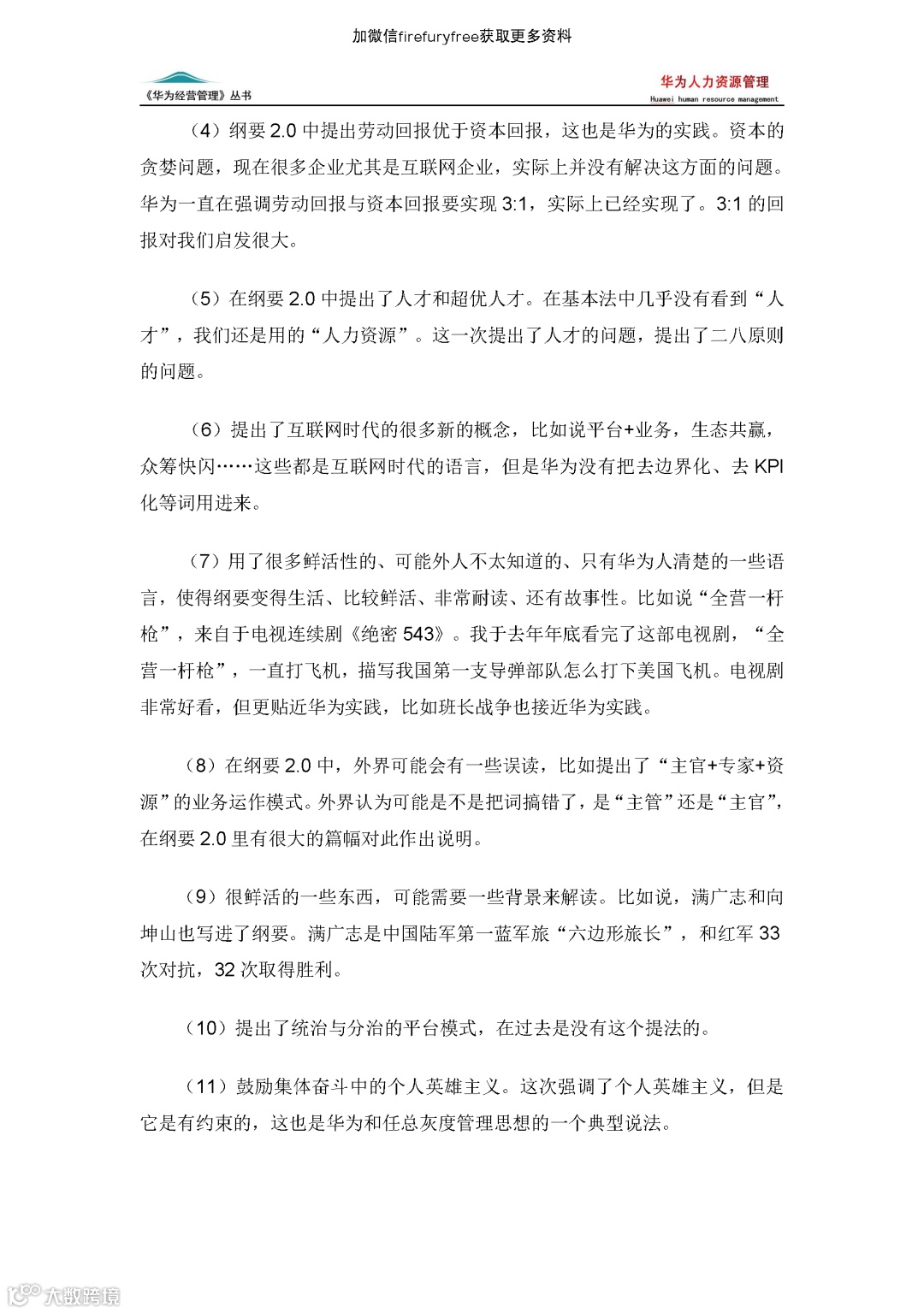 加微信firefuryfree获取更多资料

《华为经营管理》丛书

华为人力资源管理
Huawei human resource management

（4）纲要 2.0 中提出劳动回报优于资本回报，这也是华为的实践。资本的贪婪问题，现在很多企业尤其是互联网企业，实际上并没有解决这方面的问题。华为一直在强调劳动回报与资本回报要实现 3:1，实际上已经实现了。3:1 的回报对我们启发很大。

（5）在纲要 2.0 中提出了人才和超优人才。在基本法中几乎没有看到“人才”，我们还是用的“人力资源”。这一次提出了人才的问题，提出了二八原则的问题。

（6）提出了互联网时代的很多新的概念，比如说平台+业务，生态共赢，众筹快闪……这些都是互联网时代的语言，但是华为没有把去边界化、去 KPI 化等词用进来。

（7）用了很多鲜活性的、可能外人不太知道的、只有华为人清楚的一些语言，使得纲要变得生活、比较鲜活、非常耐读、还有故事性。比如说“全营一杆枪”，来自于电视连续剧《绝密 543》。我于去年年底看完了这部电视剧，“全营一杆枪”，一直打飞机，描写我国第一支导弹部队怎么打下美国飞机。电视剧非常好看，但更贴近华为实践，比如班长战争也接近华为实践。

（8）在纲要 2.0 中，外界可能会有一些误读，比如提出了“主官+专家+资源”的业务运作模式。外界认为可能是不是把词搞错了，是“主管”还是“主官”，在纲要 2.0 里有很大的篇幅对此作出说明。

（9）很鲜活的一些东西，可能需要一些背景来解读。比如说，满广志和向坤山也写进了纲要。满广志是中国陆军第一蓝军旅“六边形旅长”，和红军 33 次对抗，32 次取得胜利。

（10）提出了统治与分治的平台模式，在过去是没有这个提法的。

（11）鼓励集体奋斗中的个人英雄主义。这次强调了个人英雄主义，但是它是有约束的，这也是华为和任总灰度管理思想的一个典型说法。

大数跨境